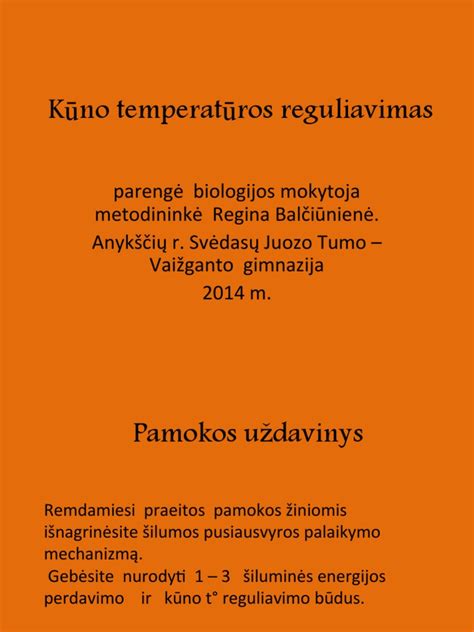 Kūno temperatūros reguliavimas

parengė biologijos mokytoja metodininkė Regina Balčiūnienė.
Anykščių r. Svėdasų Juozo Tumo – Vaižganto gimnazija
2014 m.

Pamokos uždavinys

Remdamiesi praeitos pamokos žiniomis išnagrinėsite šilumos pusiausvyros palaikymo mechanizmą.
Gebėsite nurodyti 1 – 3 šiluminės energijos perdavimo ir kūno t° reguliavimo būdus.